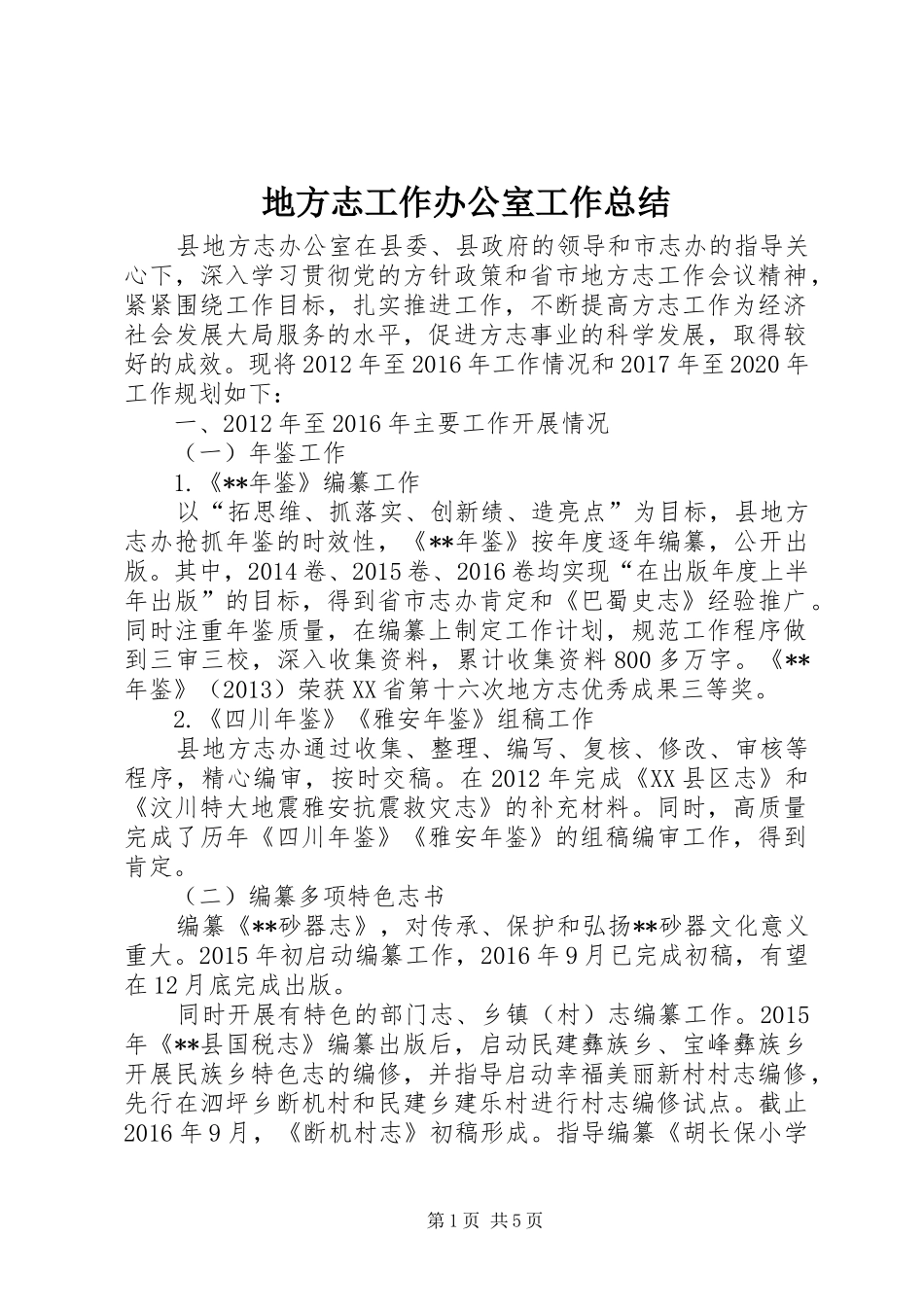 地方志工作办公室工作总结

县地方志办公室在县委、县政府的领导和市志办的指导关心下，深入学习贯彻党的方针政策和省市地方志工作会议精神，紧紧围绕工作目标，扎实推进工作，不断提高方志工作为经济社会发展大局服务的水平，促进方志事业的科学发展，取得较好的成效。现将2012年至2016年工作情况和2017年至2020年工作规划如下：

一、2012年至2016年主要工作开展情况

（一）年鉴工作

1.《**年鉴》编纂工作

以“拓思维、抓落实、创新绩、造亮点”为目标，县地方志办抢抓年鉴的时效性，《**年鉴》按年度逐年编纂，公开出版。其中，2014卷、2015卷、2016卷均实现“在出版年度上半年出版”的目标，得到省市志办肯定和《巴蜀史志》经验推广。同时注重年鉴质量，在编纂上制定工作计划，规范工作程序做到三审三校，深入收集资料，累计收集资料800多万字。《**年鉴》（2013）荣获XX省第十六次地方志优秀成果三等奖。

2.《四川年鉴》《雅安年鉴》组稿工作

县地方志办通过收集、整理、编写、复核、修改、审核等程序，精心编审，按时交稿。在2012年完成《XX县区志》和《汶川特大地震雅安抗震救灾志》的补充材料。同时，高质量完成了历年《四川年鉴》《雅安年鉴》的组稿编审工作，得到肯定。

（二）编纂多项特色志书

编纂《**砂器志》，对传承、保护和弘扬**砂器文化意义重大。2015年初启动编纂工作，2016年9月已完成初稿，有望在12月底完成出版。

同时开展有特色的部门志、乡镇（村）志编纂工作。2015年《**县国税志》编纂出版后，启动民建彝族乡、宝峰彝族乡开展民族乡特色志的编修，并指导启动幸福美丽新村村志编修，先行在泗坪乡断机村和民建乡建乐村进行村志编修试点。截止2016年9月，《断机村志》初稿形成。指导编纂《胡长保小学

第1页 共5页